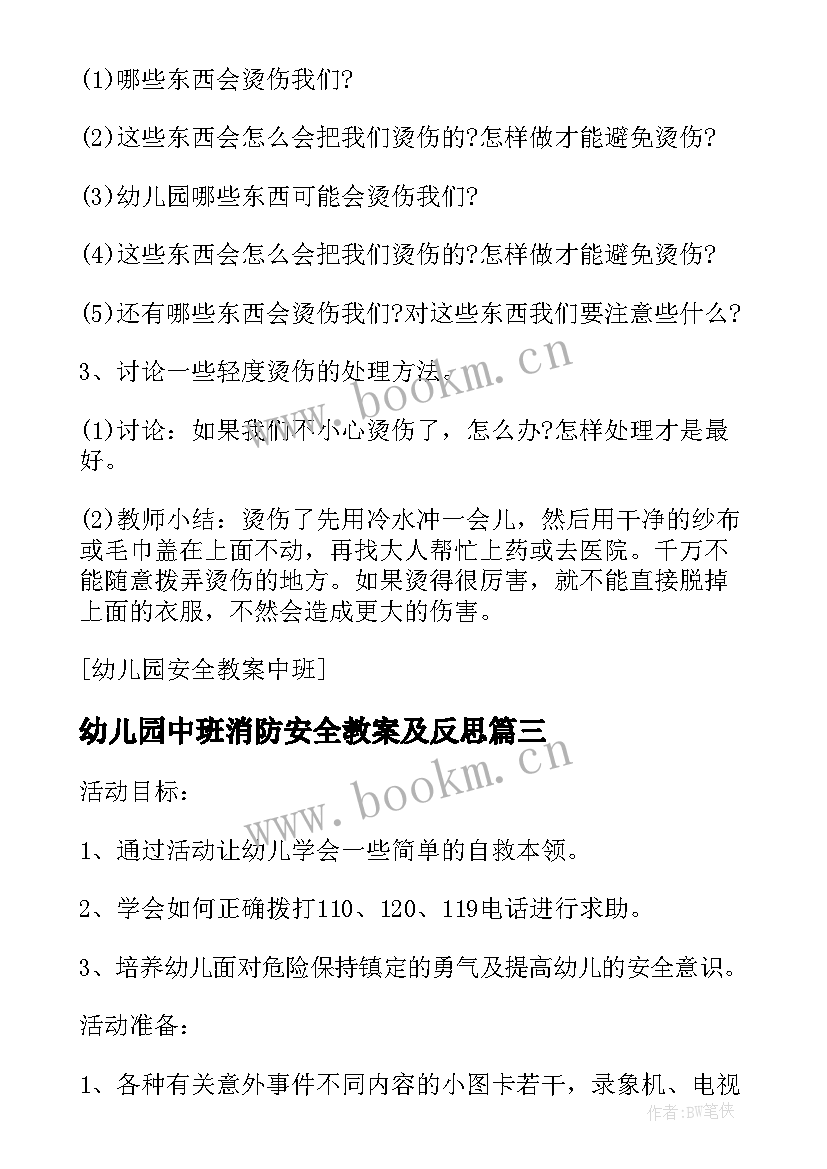 (1)哪些东西会烫伤我们?

(2)这些东西会怎么会把我们烫伤的?怎样做才能避免烫伤?

(3)幼儿园哪些东西可能会烫伤我们?

(4)这些东西会怎么会把我们烫伤的?怎样做才能避免烫伤?

(5)还有哪些东西会烫伤我们?对这些东西我们要注意些什么?

3、讨论一些轻度烫伤的处理方法。

(1)讨论：如果我们不小心烫伤了，怎么办?怎样处理才是最好。

(2)教师小结：烫伤了先用冷水冲一会儿，然后用干净的纱布或毛巾盖在上面不动，再找大人帮忙上药或去医院。千万不能随意拨弄烫伤的地方。如果烫得很厉害，就不能直接脱掉上面的衣服，不然会造成更大的伤害。

[幼儿园安全教案中班]

幼儿园中班消防安全教案及反思篇三

活动目标：

1、通过活动让幼儿学会一些简单的自救本领。

2、学会如何正确拨打110、120、119电话进行求助。

3、培养幼儿面对危险保持镇定的勇气及提高幼儿的安全意识。

活动准备：

1、各种有关意外事件不同内容的小图卡若干，录象机、电视

www.bookm.cn

www.bookm.cn

作者:BW笔侠